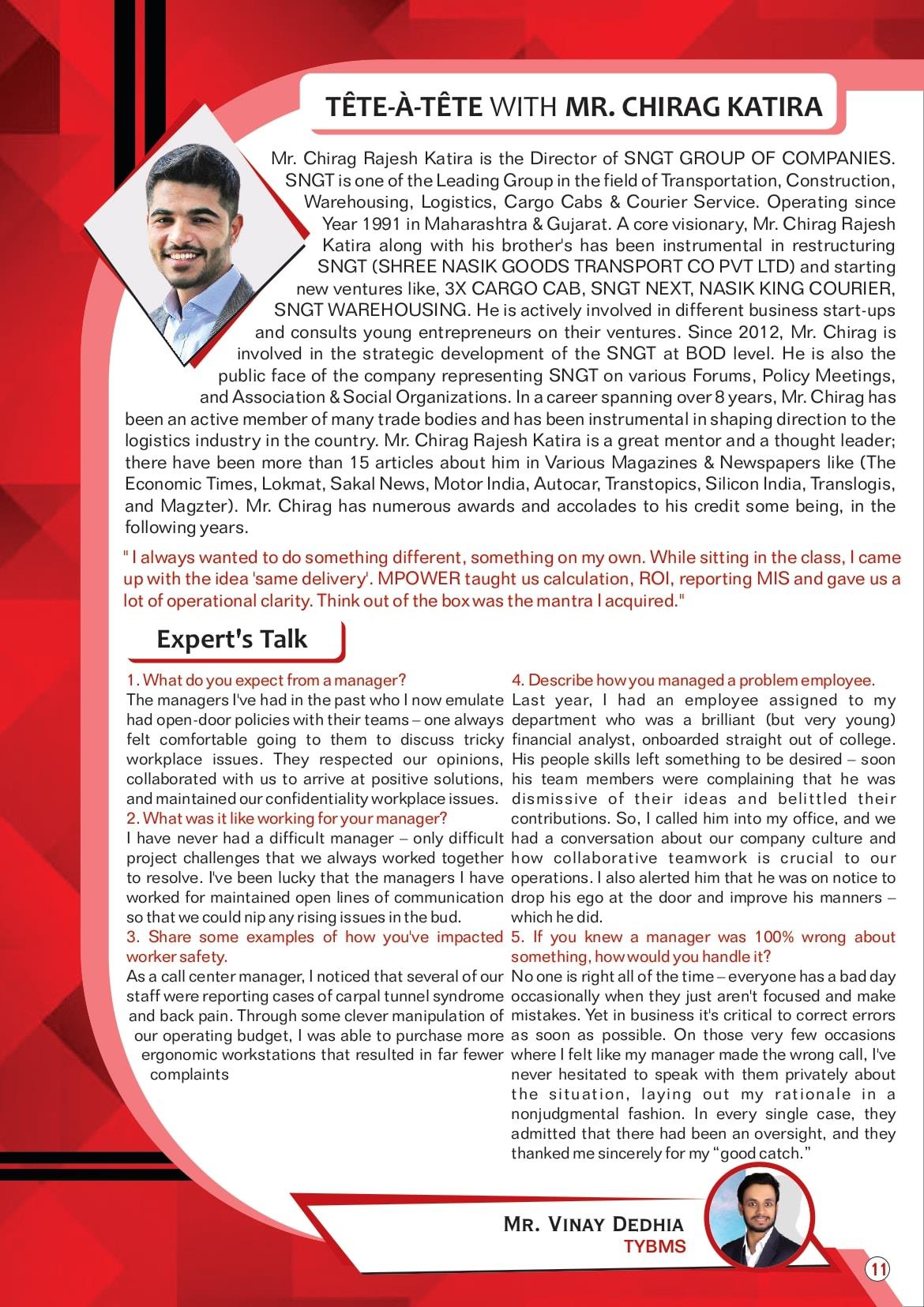 TÊTE-À-TÊTE WITH MR. CHIRAG KATIRA

Mr. Chirag Rajesh Katira is the Director of SNGT GROUP OF COMPANIES. SNGT is one of the Leading Group in the field of Transportation, Construction, Warehousing, Logistics, Cargo Cabs & Courier Service. Operating since Year 1991 in Maharashtra & Gujarat. A core visionary, Mr. Chirag Rajesh Katira along with his brother's has been instrumental in restructuring SNGT (SHREE NASIK GOODS TRANSPORT CO PVT LTD) and starting new ventures like, 3X CARGO CAB, SNGT NEXT, NASIK KING COURIER, SNGT WAREHOUSING. He is actively involved in different business start-ups and consults young entrepreneurs on their ventures. Since 2012, Mr. Chirag is involved in the strategic development of the SNGT at BOD level. He is also the public face of the company representing SNGT on various Forums, Policy Meetings, and Association & Social Organizations. In a career spanning over 8 years, Mr. Chirag has been an active member of many trade bodies and has been instrumental in shaping direction to the logistics industry in the country. Mr. Chirag Rajesh Katira is a great mentor and a thought leader; there have been more than 15 articles about him in Various Magazines & Newspapers like (The Economic Times, Lokmat, Sakal News, Motor India, Autocar, Transtopics, Silicon India, Translogis, and Magzter). Mr. Chirag has numerous awards and accolades to his credit some being, in the following years.

" I always wanted to do something different, something on my own. While sitting in the class, I came up with the idea 'same delivery'. MPOWER taught us calculation, ROI, reporting MIS and gave us a lot of operational clarity. Think out of the box was the mantra I acquired."

Expert's Talk

1. What do you expect from a manager?
The managers I've had in the past who I now emulate had open-door policies with their teams – one always felt comfortable going to them to discuss tricky workplace issues. They respected our opinions, collaborated with us to arrive at positive solutions, and maintained our confidentiality workplace issues.
2. What was it like working for your manager?
I have never had a difficult manager – only difficult project challenges that we always worked together to resolve. I've been lucky that the managers I have worked for maintained open lines of communication so that we could nip any rising issues in the bud.
3. Share some examples of how you've impacted worker safety.
As a call center manager, I noticed that several of our staff were reporting cases of carpal tunnel syndrome and back pain. Through some clever manipulation of our operating budget, I was able to purchase more ergonomic workstations that resulted in far fewer complaints

4. Describe how you managed a problem employee.
Last year, I had an employee assigned to my department who was a brilliant (but very young) financial analyst, onboarded straight out of college. His people skills left something to be desired – soon his team members were complaining that he was dismissive of their ideas and belittled their contributions. So, I called him into my office, and we had a conversation about our company culture and how collaborative teamwork is crucial to our operations. I also alerted him that he was on notice to drop his ego at the door and improve his manners – which he did.
5. If you knew a manager was 100% wrong about something, how would you handle it?
No one is right all of the time – everyone has a bad day occasionally when they just aren't focused and make mistakes. Yet in business it's critical to correct errors as soon as possible. On those very few occasions where I felt like my manager made the wrong call, I've never hesitated to speak with them privately about the situation, laying out my rationale in a nonjudgmental fashion. In every single case, they admitted that there had been an oversight, and they thanked me sincerely for my "good catch."

MR. VINAY DEDHIA
TYBMS

11